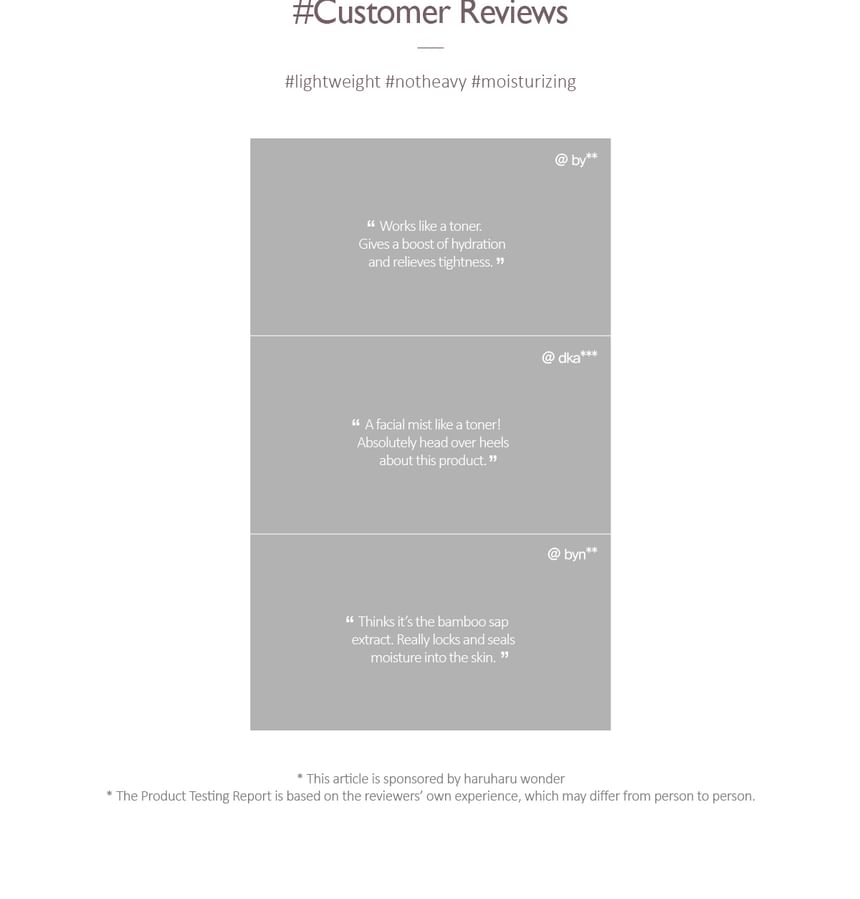 #Customer Reviews

#lightweight #notheavy #moisturizing

@ by**

" Works like a toner. Gives a boost of hydration and relieves tightness. "

@ dka***

" A facial mist like a toner! Absolutely head over heels about this product. "

@ byn**

" Thinks it's the bamboo sap extract. Really locks and seals moisture into the skin. "

* This article is sponsored by haruharu wonder
* The Product Testing Report is based on the reviewers' own experience, which may differ from person to person.